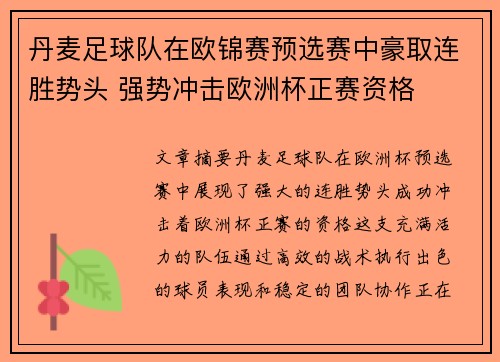 丹麦足球队在欧锦赛预选赛中豪取连胜势头 强势冲击欧洲杯正赛资格

文章摘要丹麦足球队在欧洲杯预选赛中展现了强大的连胜势头成功冲击着欧洲杯正赛的资格这支充满活力的队伍通过高效的战术执行出色的球员表现和稳定的团队协作正在